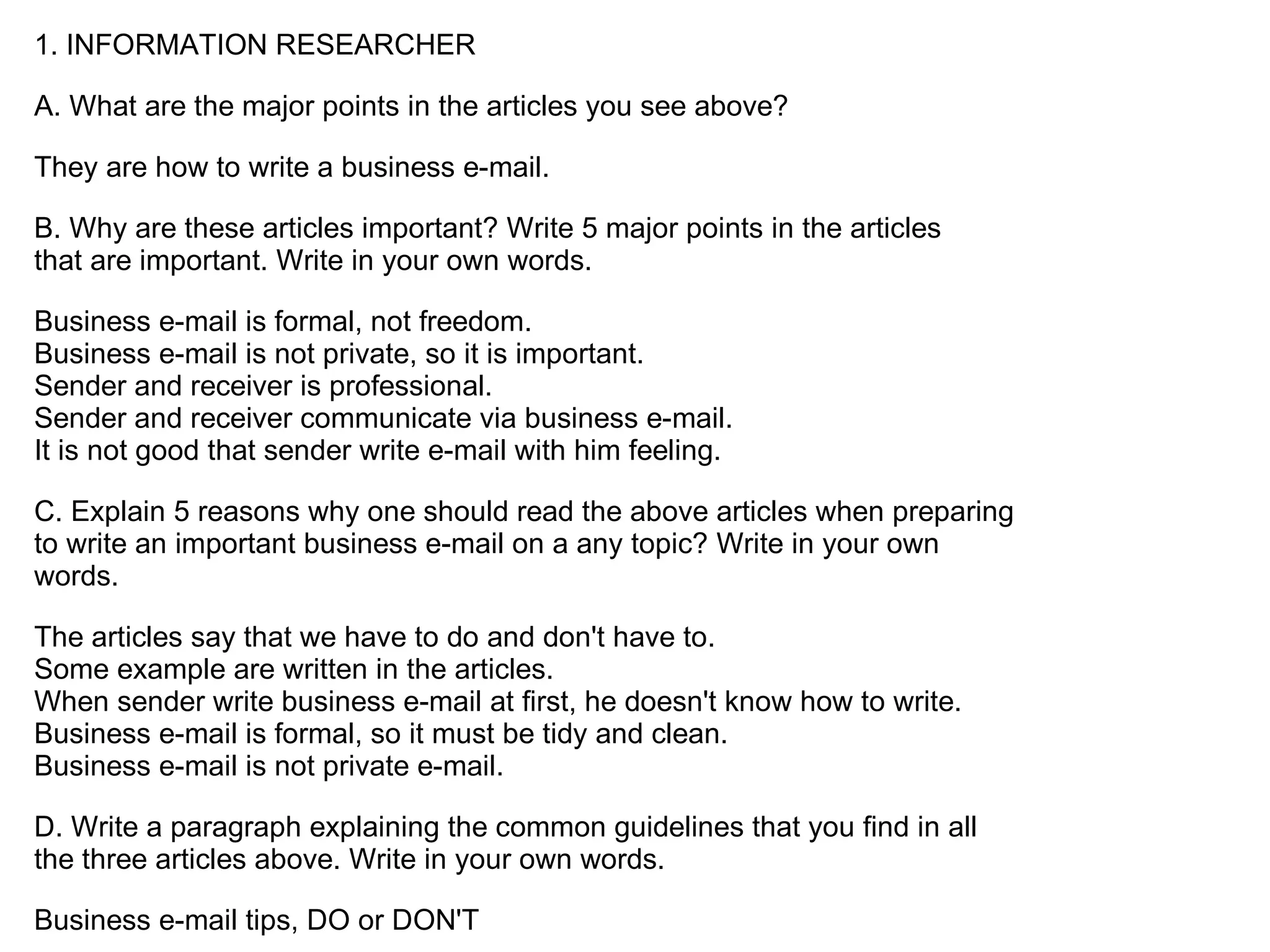 1. INFORMATION RESEARCHER

A. What are the major points in the articles you see above?

They are how to write a business e-mail.

B. Why are these articles important? Write 5 major points in the articles that are important. Write in your own words.

Business e-mail is formal, not freedom.
Business e-mail is not private, so it is important.
Sender and receiver is professional.
Sender and receiver communicate via business e-mail.
It is not good that sender write e-mail with him feeling.

C. Explain 5 reasons why one should read the above articles when preparing to write an important business e-mail on a any topic? Write in your own words.

The articles say that we have to do and don't have to.
Some example are written in the articles.
When sender write business e-mail at first, he doesn't know how to write.
Business e-mail is formal, so it must be tidy and clean.
Business e-mail is not private e-mail.

D. Write a paragraph explaining the common guidelines that you find in all the three articles above. Write in your own words.

Business e-mail tips, DO or DON'T